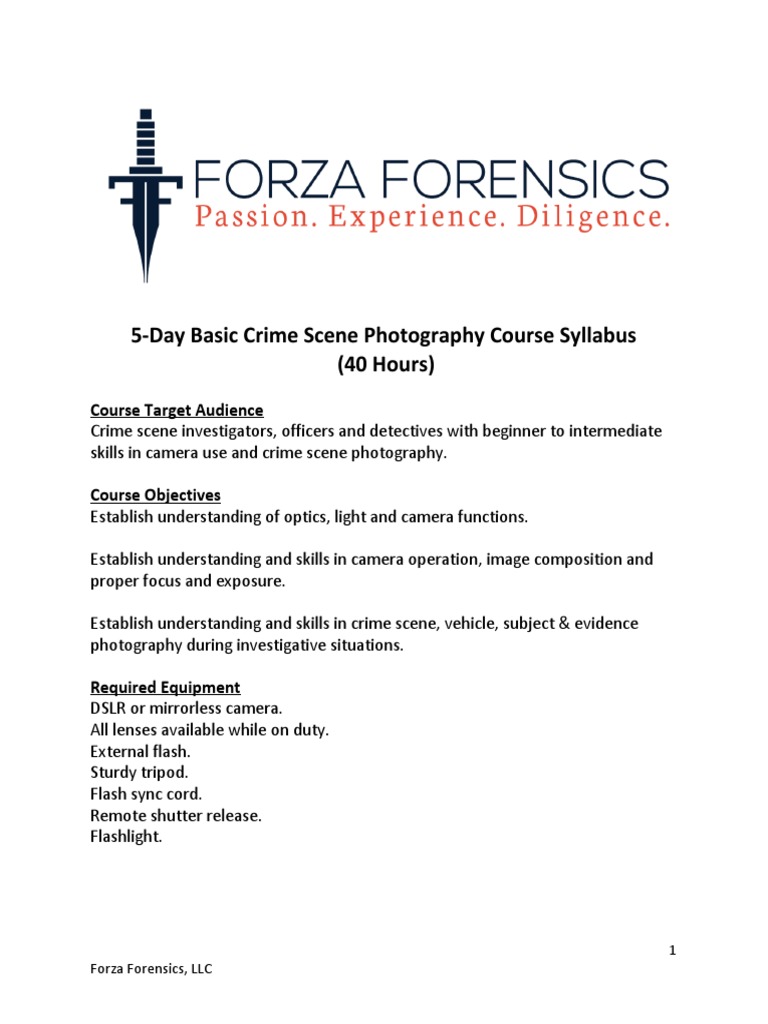 FORZA FORENSICS
Passion. Experience. Diligence.

5-Day Basic Crime Scene Photography Course Syllabus
(40 Hours)

Course Target Audience
Crime scene investigators, officers and detectives with beginner to intermediate skills in camera use and crime scene photography.

Course Objectives
Establish understanding of optics, light and camera functions.

Establish understanding and skills in camera operation, image composition and proper focus and exposure.

Establish understanding and skills in crime scene, vehicle, subject & evidence photography during investigative situations.

Required Equipment
DSLR or mirrorless camera.
All lenses available while on duty.
External flash.
Sturdy tripod.
Flash sync cord.
Remote shutter release.
Flashlight.

1

Forza Forensics, LLC